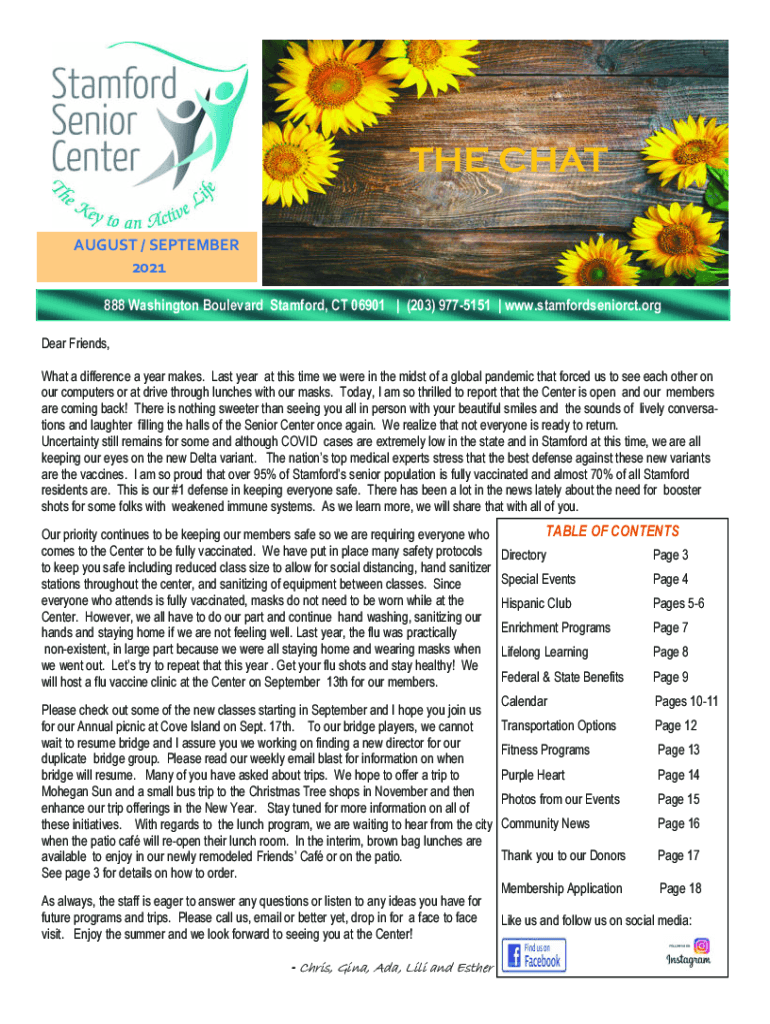 Stamford Senior Center

The Key to an Active Life

THE CHAT

AUGUST / SEPTEMBER 2021

888 Washington Boulevard Stamford, CT 06901 | (203) 977-5151 | www.stamfordseniorct.org

Dear Friends,

What a difference a year makes. Last year at this time we were in the midst of a global pandemic that forced us to see each other on our computers or at drive through lunches with our masks. Today, I am so thrilled to report that the Center is open and our members are coming back! There is nothing sweeter than seeing you all in person with your beautiful smiles and the sounds of lively conversations and laughter filling the halls of the Senior Center once again. We realize that not everyone is ready to return.
Uncertainty still remains for some and although COVID cases are extremely low in the state and in Stamford at this time, we are all keeping our eyes on the new Delta variant. The nation's top medical experts stress that the best defense against these new variants are the vaccines. I am so proud that over 95% of Stamford's senior population is fully vaccinated and almost 70% of all Stamford residents are. This is our #1 defense in keeping everyone safe. There has been a lot in the news lately about the need for booster shots for some folks with weakened immune systems. As we learn more, we will share that with all of you.

Our priority continues to be keeping our members safe so we are requiring everyone who comes to the Center to be fully vaccinated. We have put in place many safety protocols to keep you safe including reduced class size to allow for social distancing, hand sanitizer stations throughout the center, and sanitizing of equipment between classes. Since everyone who attends is fully vaccinated, masks do not need to be worn while at the Center. However, we all have to do our part and continue hand washing, sanitizing our hands and staying home if we are not feeling well. Last year, the flu was practically non-existent, in large part because we were all staying home and wearing masks when we went out. Let's try to repeat that this year . Get your flu shots and stay healthy! We will host a flu vaccine clinic at the Center on September 13th for our members.

Please check out some of the new classes starting in September and I hope you join us for our Annual picnic at Cove Island on Sept. 17th. To our bridge players, we cannot wait to resume bridge and I assure you we working on finding a new director for our duplicate bridge group. Please read our weekly email blast for information on when bridge will resume. Many of you have asked about trips. We hope to offer a trip to Mohegan Sun and a small bus trip to the Christmas Tree shops in November and then enhance our trip offerings in the New Year. Stay tuned for more information on all of these initiatives. With regards to the lunch program, we are waiting to hear from the city when the patio café will re-open their lunch room. In the interim, brown bag lunches are available to enjoy in our newly remodeled Friends' Café or on the patio.
See page 3 for details on how to order.

As always, the staff is eager to answer any questions or listen to any ideas you have for future programs and trips. Please call us, email or better yet, drop in for a face to face visit. Enjoy the summer and we look forward to seeing you at the Center!

- Chris, Gina, Ada, Lili and Esther

TABLE OF CONTENTS

| | |
|---|---|
| Directory | Page 3 |
| Special Events | Page 4 |
| Hispanic Club | Pages 5-6 |
| Enrichment Programs | Page 7 |
| Lifelong Learning | Page 8 |
| Federal & State Benefits | Page 9 |
| Calendar | Pages 10-11 |
| Transportation Options | Page 12 |
| Fitness Programs | Page 13 |
| Purple Heart | Page 14 |
| Photos from our Events | Page 15 |
| Community News | Page 16 |
| Thank you to our Donors | Page 17 |
| Membership Application | Page 18 |

Like us and follow us on social media:

Find us on Facebook

FOLLOW US ON Instagram